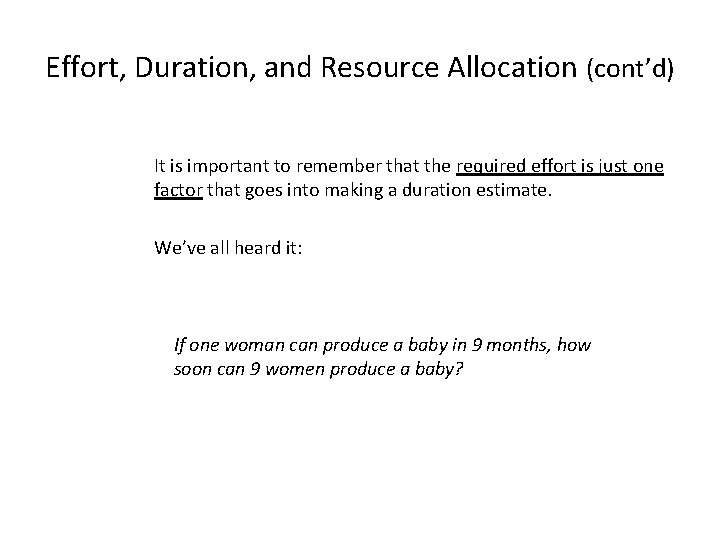 Effort, Duration, and Resource Allocation (cont'd)

It is important to remember that the required effort is just one factor that goes into making a duration estimate.

We've all heard it:

If one woman can produce a baby in 9 months, how soon can 9 women produce a baby?